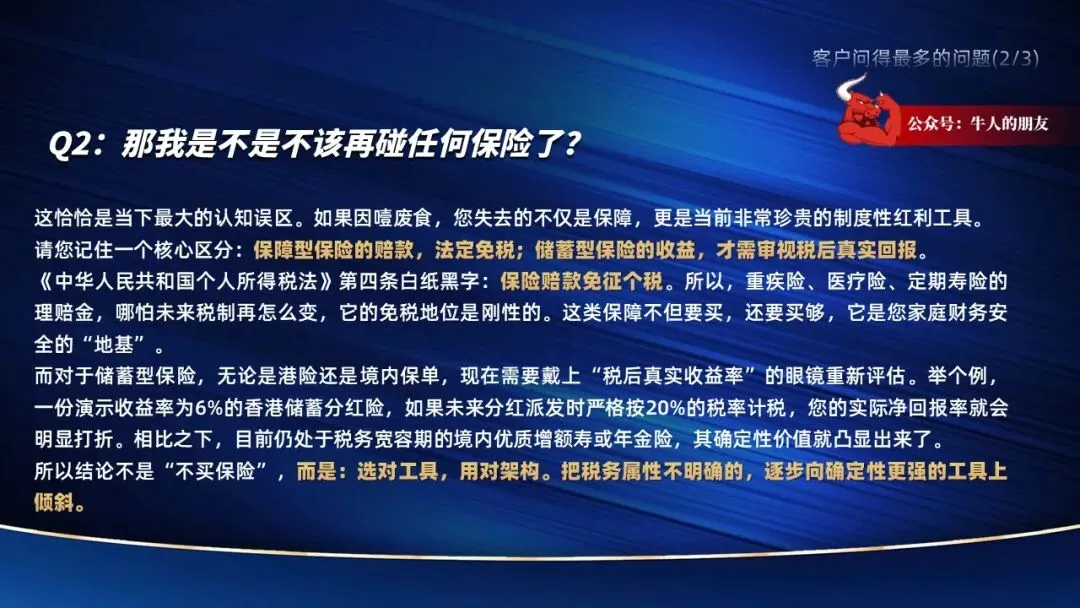 客户问得最多的问题(2/3)

公众号：牛人的朋友

Q2：那我是不是不该再碰任何保险了？

这恰恰是当下最大的认知误区。如果因噎废食，您失去的不仅是保障，更是当前非常珍贵的制度性红利工具。

请您记住一个核心区分：保障型保险的赔款，法定免税；储蓄型保险的收益，才需审视税后真实回报。

《中华人民共和国个人所得税法》第四条白纸黑字：保险赔款免征个税。所以，重疾险、医疗险、定期寿险的理赔金，哪怕未来税制再怎么变，它的免税地位是刚性的。这类保障不但要买，还要买够，它是您家庭财务安全的“地基”。

而对于储蓄型保险，无论是港险还是境内保单，现在需要戴上“税后真实收益率”的眼镜重新评估。举个例，一份演示收益率为6%的香港储蓄分红险，如果未来分红派发时严格按20%的税率计税，您的实际净回报率就会明显打折。相比之下，目前仍处于税务宽容期的境内优质增额寿或年金险，其确定性价值就凸显出来了。

所以结论不是“不买保险”，而是：选对工具，用对架构。把税务属性不明确的，逐步向确定性更强的工具上倾斜。